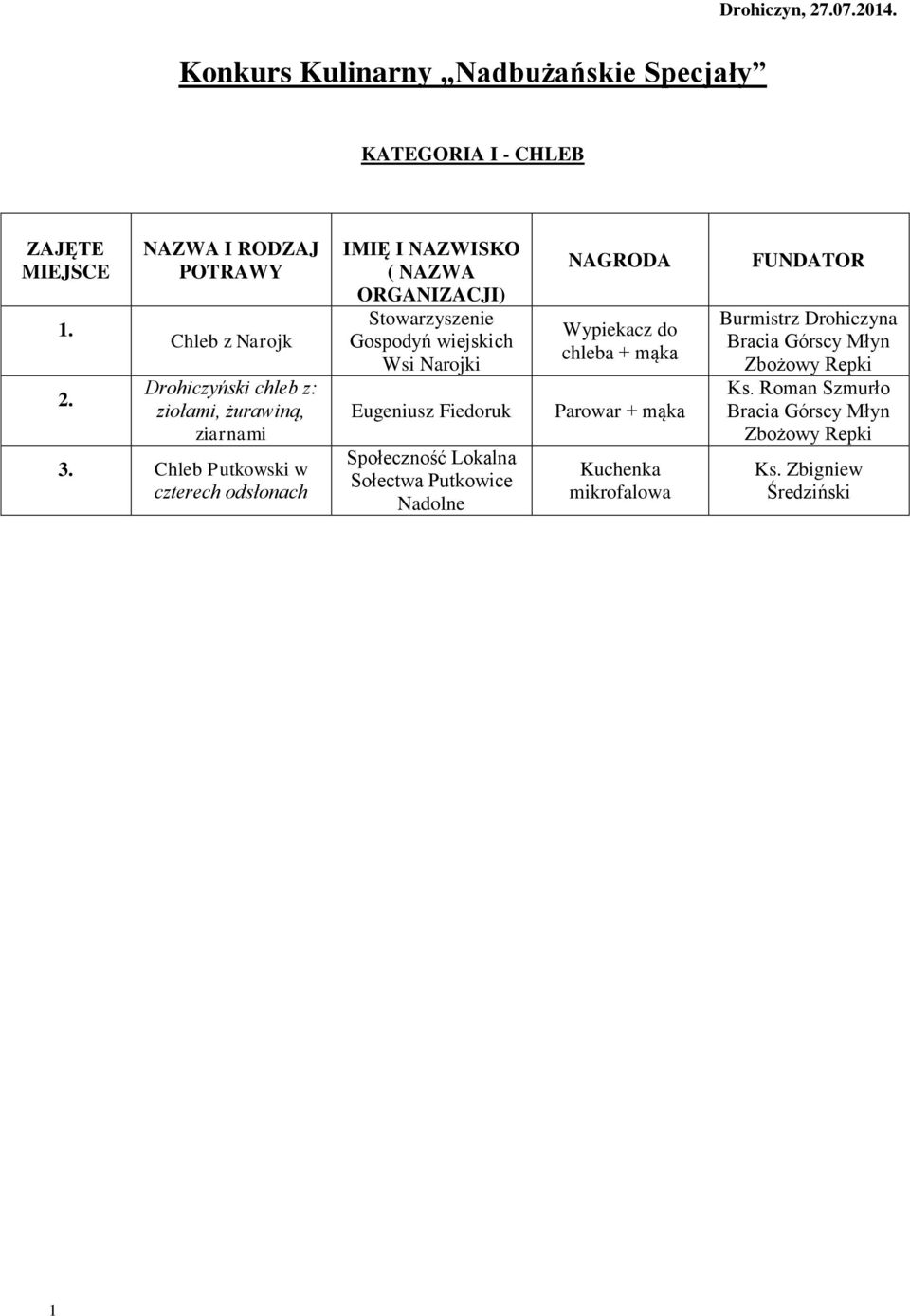 Drohiczyn, 27.07.2014.

Konkurs Kulinarny „Nadbużańskie Specjały”

KATEGORIA I - CHLEB

| ZAJĘTE MIEJSCE | NAZWA I RODZAJ POTRAWY | IMIĘ I NAZWISKO ( NAZWA ORGANIZACJI) | NAGRODA | FUNDATOR |
|---|---|---|---|---|
| 1. | Chleb z Narojk | Stowarzyszenie Gospodyń wiejskich Wsi Narojki | Wypiekacz do chleba + mąka | Burmistrz Drohiczyna Bracia Górscy Młyn Zbożowy Repki |
| 2. | Drohiczyński chleb z: ziołami, żurawiną, ziarnami | Eugeniusz Fiedoruk | Parowar + mąka | Ks. Roman Szmurło Bracia Górscy Młyn Zbożowy Repki |
| 3. | Chleb Putkowski w czterech odsłonach | Społeczność Lokalna Sołectwa Putkowice Nadolne | Kuchenka mikrofalowa | Ks. Zbigniew Średziński |

1